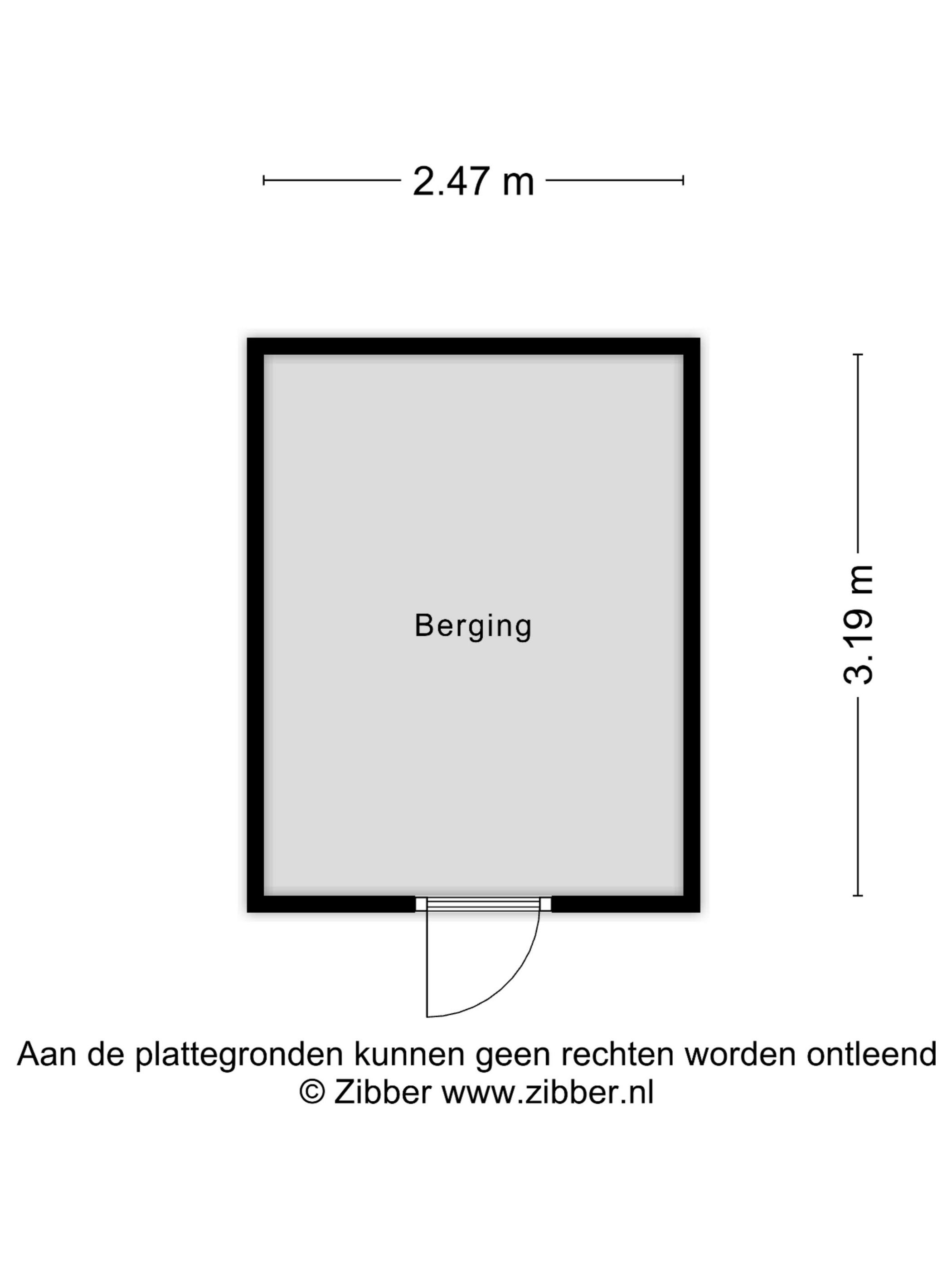 2.47 m

Berging

3.19 m

Aan de plattegronden kunnen geen rechten worden ontleend
© Zibber www.zibber.nl